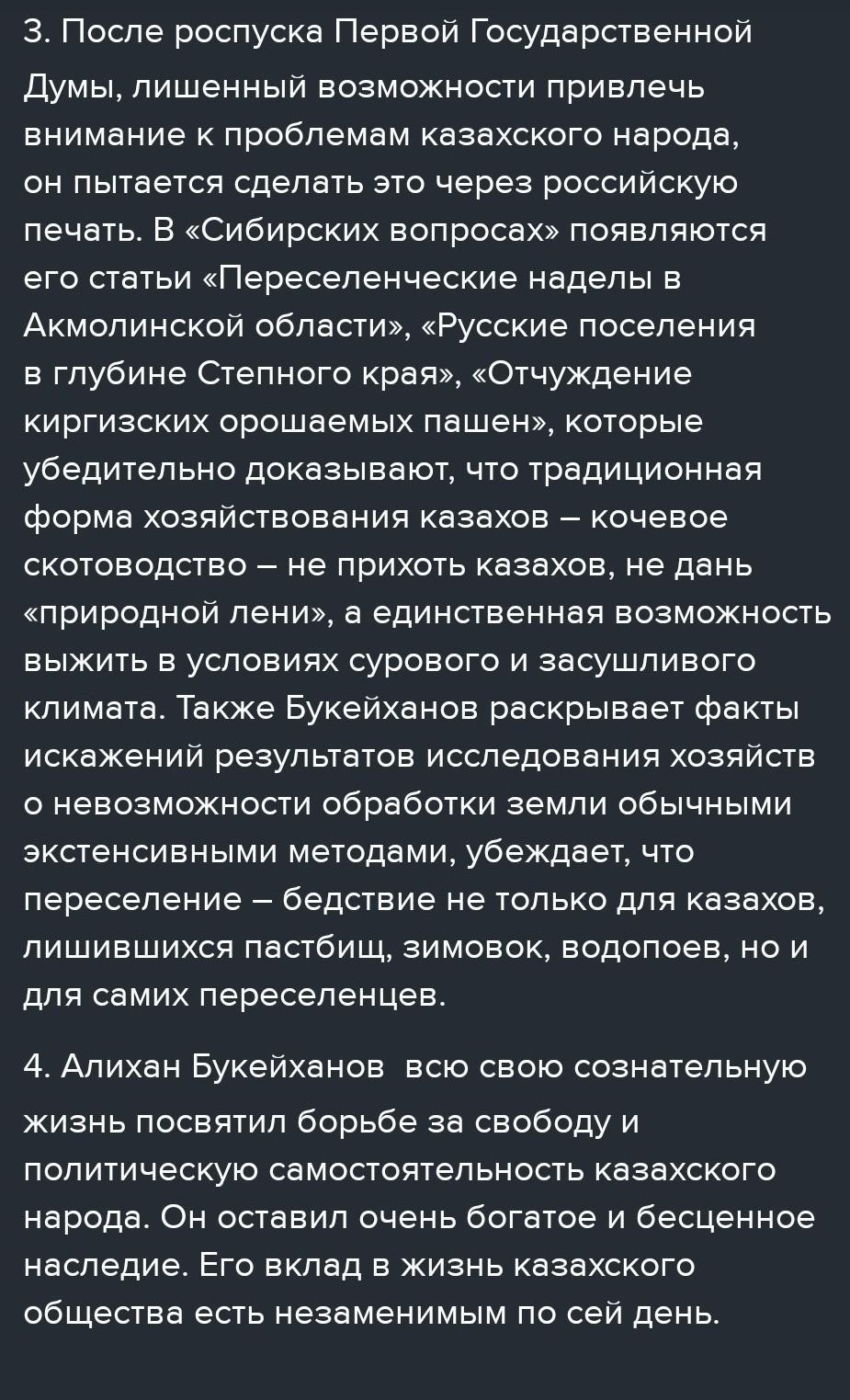 3. После роспуска Первой Государственной Думы, лишенный возможности привлечь внимание к проблемам казахского народа, он пытается сделать это через российскую печать. В «Сибирских вопросах» появляются его статьи «Переселенческие наделы в Акмолинской области», «Русские поселения в глубине Степного края», «Отчуждение киргизских орошаемых пашен», которые убедительно доказывают, что традиционная форма хозяйствования казахов – кочевое скотоводство – не прихоть казахов, не дань «природной лени», а единственная возможность выжить в условиях сурового и засушливого климата. Также Букейханов раскрывает факты искажений результатов исследования хозяйств о невозможности обработки земли обычными экстенсивными методами, убеждает, что переселение – бедствие не только для казахов, лишившихся пастбищ, зимовок, водопоев, но и для самих переселенцев.

4. Алихан Букейханов  всю свою сознательную жизнь посвятил борьбе за свободу и политическую самостоятельность казахского народа. Он оставил очень богатое и бесценное наследие. Его вклад в жизнь казахского общества есть незаменимым по сей день.